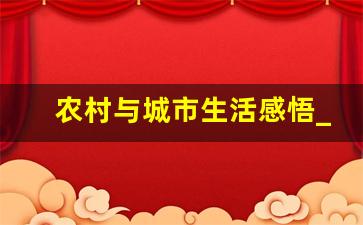 农村与城市生活感悟_